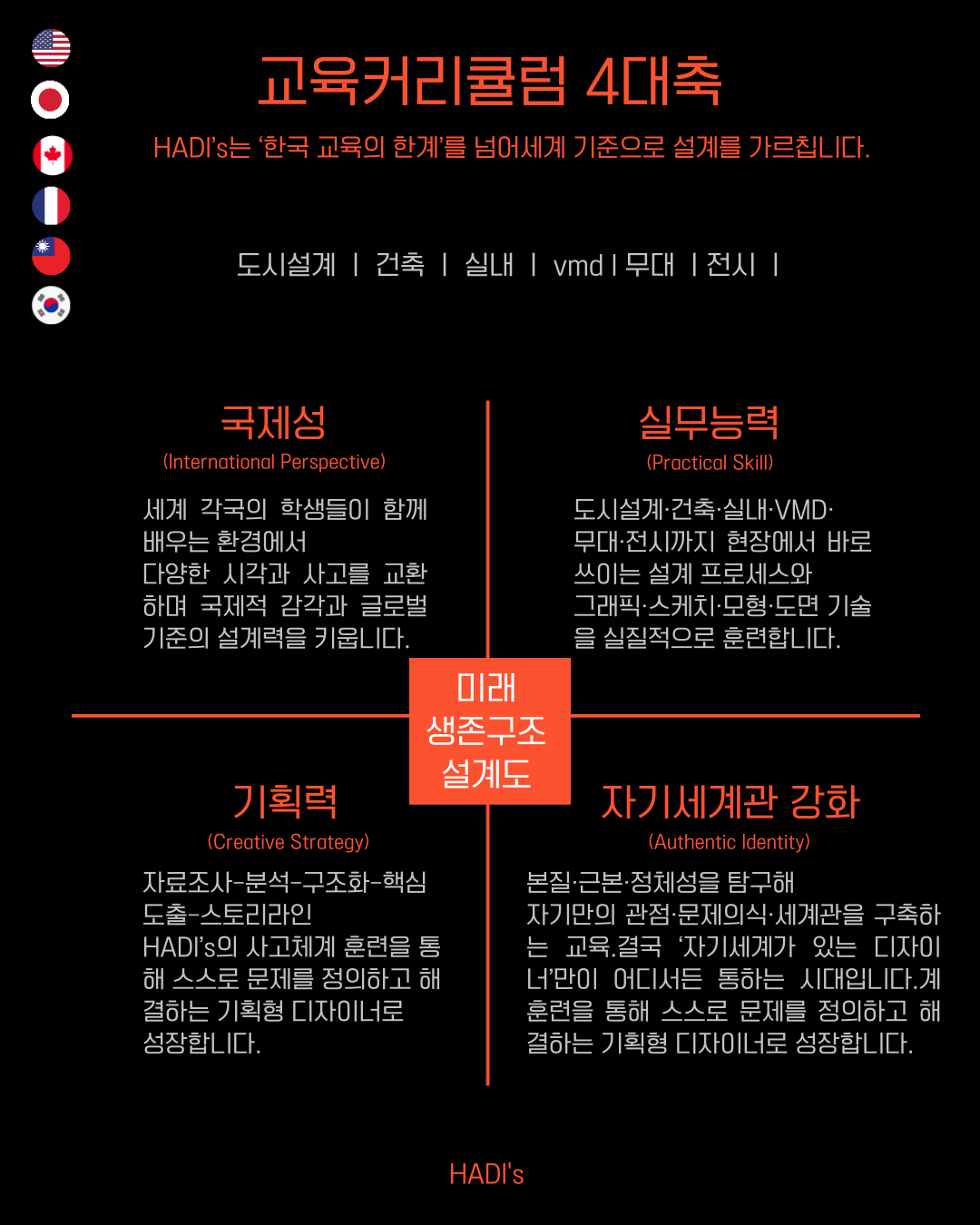 교육커리큘럼 4대축

HADI's는 '한국 교육의 한계'를 넘어세계 기준으로 설계를 가르칩니다.

도시설계 | 건축 | 실내 | vmd | 무대 | 전시 |

국제성
(International Perspective)

세계 각국의 학생들이 함께 배우는 환경에서 다양한 시각과 사고를 교환하며 국제적 감각과 글로벌 기준의 설계력을 키웁니다.

실무능력
(Practical Skill)

도시설계·건축·실내·VMD·무대·전시까지 현장에서 바로 쓰이는 설계 프로세스와 그래픽·스케치·모형·도면 기술을 실질적으로 훈련합니다.

미래
생존구조
설계도

기획력
(Creative Strategy)

자료조사-분석-구조화-핵심 도출-스토리라인
HADI's의 사고체계 훈련을 통해 스스로 문제를 정의하고 해결하는 기획형 디자이너로 성장합니다.

자기세계관 강화
(Authentic Identity)

본질·근본·정체성을 탐구해
자기만의 관점·문제의식·세계관을 구축하는 교육.결국 '자기세계가 있는 디자이너'만이 어디서든 통하는 시대입니다.계 훈련을 통해 스스로 문제를 정의하고 해결하는 기획형 디자이너로 성장합니다.

HADI's